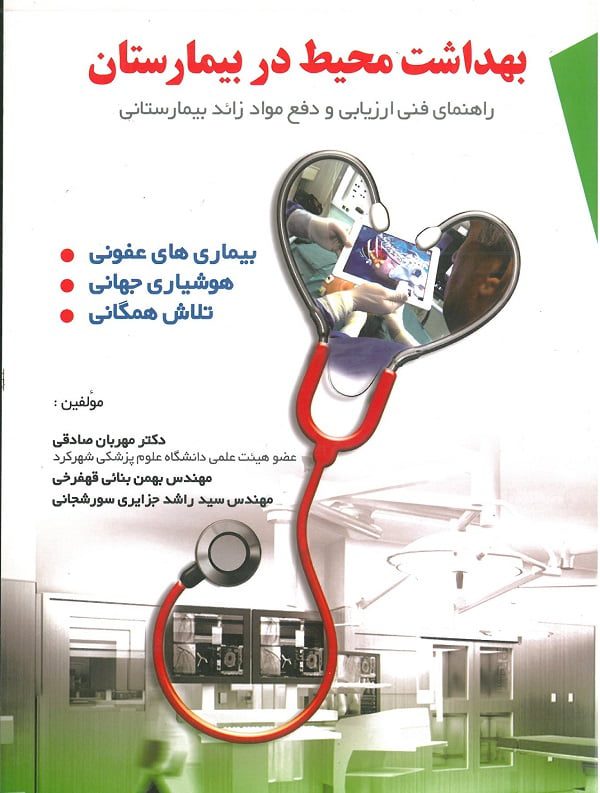 بهداشت محیط در بیمارستان

راهنمای فنی ارزیابی و دفع مواد زائد بیمارستانی

بیماری های عفونی
هوشیاری جهانی
تلاش همگانی

مولفین :

دکتر مهربان صادقی
عضو هیئت علمی دانشگاه علوم پزشکی شهرکرد
مهندس بهمن بنائی قهفرخی
مهندس سید راشد جزایری سورشجانی